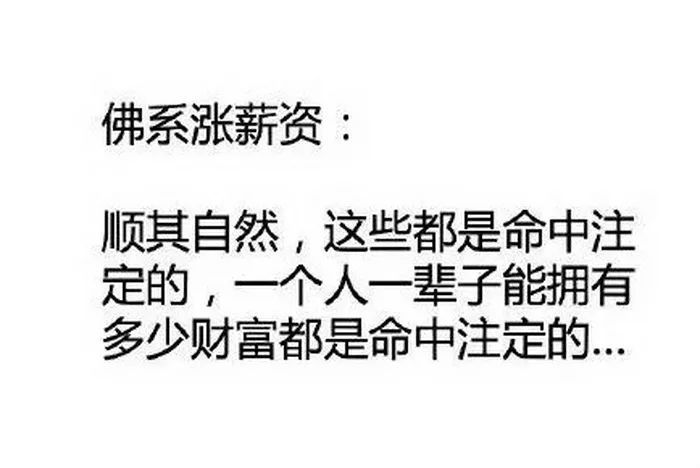 佛系涨薪资：

顺其自然，这些都是命中注定的，一个人一辈子能拥有多少财富都是命中注定的...